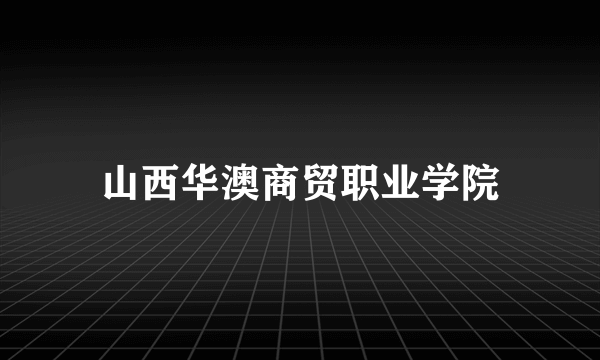 山西华澳商贸职业学院